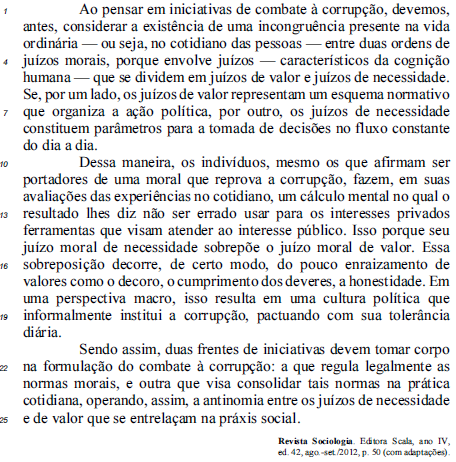 1 Ao pensar em iniciativas de combate à corrupção, devemos, antes, considerar a existência de uma incongruência presente na vida ordinária — ou seja, no cotidiano das pessoas — entre duas ordens de
4 juízos morais, porque envolve juízos — característicos da cognição humana — que se dividem em juízos de valor e juízos de necessidade. Se, por um lado, os juízos de valor representam um esquema normativo
7 que organiza a ação política, por outro, os juízos de necessidade constituem parâmetros para a tomada de decisões no fluxo constante do dia a dia.

10 Dessa maneira, os indivíduos, mesmo os que afirmam ser portadores de uma moral que reprova a corrupção, fazem, em suas avaliações das experiências no cotidiano, um cálculo mental no qual o
13 resultado lhes diz não ser errado usar para os interesses privados ferramentas que visam atender ao interesse público. Isso porque seu juízo moral de necessidade sobrepõe o juízo moral de valor. Essa
16 sobreposição decorre, de certo modo, do pouco enraizamento de valores como o decoro, o cumprimento dos deveres, a honestidade. Em uma perspectiva macro, isso resulta em uma cultura política que
19 informalmente institui a corrupção, pactuando com sua tolerância diária.

Sendo assim, duas frentes de iniciativas devem tomar corpo
22 na formulação do combate à corrupção: a que regula legalmente as normas morais, e outra que visa consolidar tais normas na prática cotidiana, operando, assim, a antinomia entre os juízos de necessidade
25 e de valor que se entrelaçam na práxis social.

Revista Sociologia. Editora Scala, ano IV, ed. 42, ago.-set./2012, p. 50 (com adaptações).